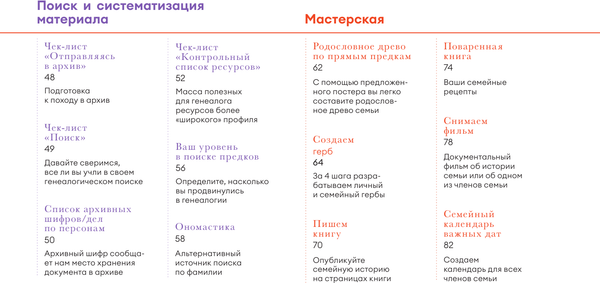 Поиск и систематизация материала

Чек-лист «Отправляясь в архив»
48
Подготовка к походу в архив

Чек-лист «Поиск»
49
Давайте сверимся, все ли вы учли в своем генеалогическом поиске

Список архивных шифров/дел по персонам
50
Архивный шифр сообщает нам место хранения документа в архиве

Чек-лист «Контрольный список ресурсов»
52
Масса полезных для генеалога ресурсов более «широкого» профиля

Ваш уровень в поиске предков
56
Определите, насколько вы продвинулись в генеалогии

Ономастика
58
Альтернативный источник поиска по фамилии

Мастерская

Родословное древо по прямым предкам
62
С помощью предложенного постера вы легко составите родословное древо семьи

Создаем герб
64
За 4 шага разрабатываем личный и семейный гербы

Пишем книгу
70
Опубликуйте семейную историю на страницах книги

Поваренная книга
74
Ваши семейные рецепты

Снимаем фильм
78
Документальный фильм об истории семьи или об одном из членов семьи

Семейный календарь важных дат
82
Создаем календарь для всех членов семьи